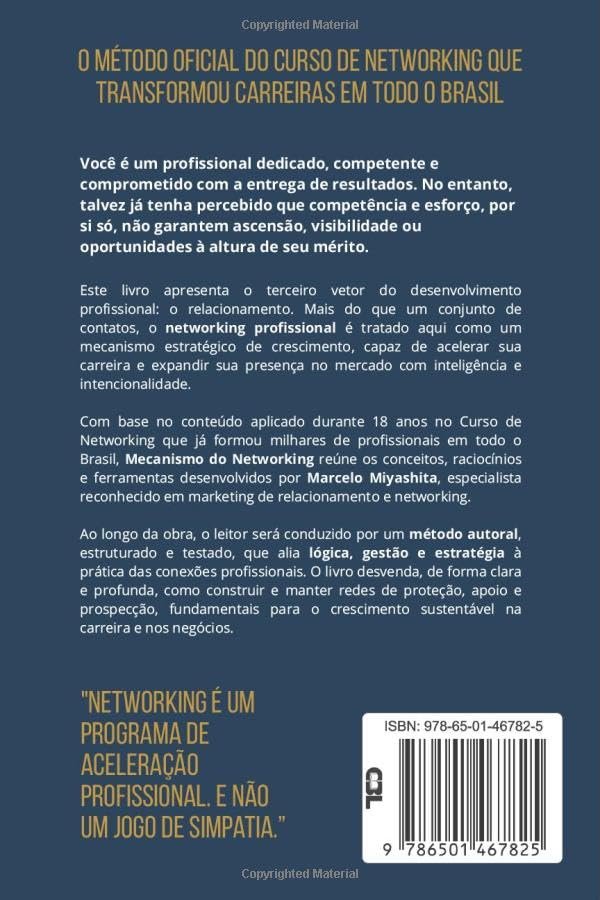 Copyrighted Material

O MÉTODO OFICIAL DO CURSO DE NETWORKING QUE TRANSFORMOU CARREIRAS EM TODO O BRASIL

Você é um profissional dedicado, competente e comprometido com a entrega de resultados. No entanto, talvez já tenha percebido que competência e esforço, por si só, não garantem ascensão, visibilidade ou oportunidades à altura de seu mérito.

Este livro apresenta o terceiro vetor do desenvolvimento profissional: o relacionamento. Mais do que um conjunto de contatos, o networking profissional é tratado aqui como um mecanismo estratégico de crescimento, capaz de acelerar sua carreira e expandir sua presença no mercado com inteligência e intencionalidade.

Com base no conteúdo aplicado durante 18 anos no Curso de Networking que já formou milhares de profissionais em todo o Brasil, Mecanismo do Networking reúne os conceitos, raciocínios e ferramentas desenvolvidos por Marcelo Miyashita, especialista reconhecido em marketing de relacionamento e networking.

Ao longo da obra, o leitor será conduzido por um método autoral, estruturado e testado, que alia lógica, gestão e estratégia à prática das conexões profissionais. O livro desvenda, de forma clara e profunda, como construir e manter redes de proteção, apoio e prospecção, fundamentais para o crescimento sustentável na carreira e nos negócios.

"NETWORKING É UM PROGRAMA DE ACELERAÇÃO PROFISSIONAL. E NÃO UM JOGO DE SIMPATIA."

ISBN: 978-65-01-46782-5

CBL

9 786501 467825

Copyrighted Material